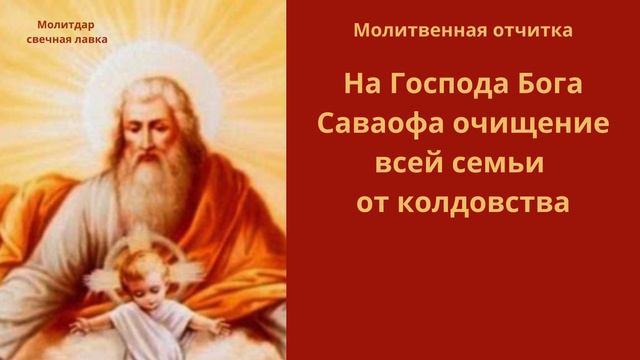 Молитдар
свечная лавка

Молитвенная отчитка

На Господа Бога Саваофа очищение всей семьи от колдовства